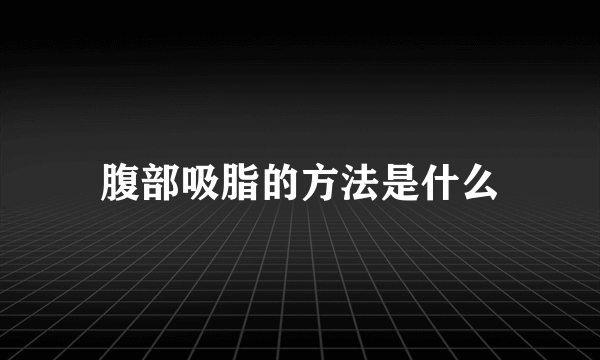 腹部吸脂的方法是什么